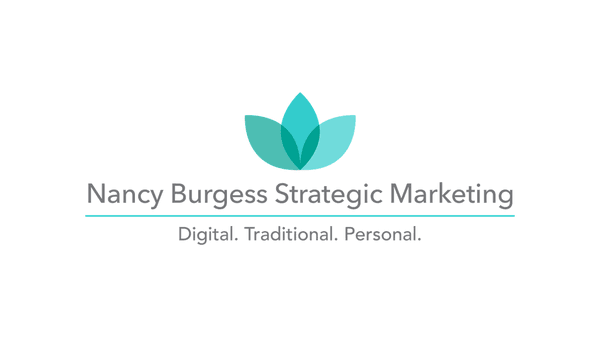 Nancy Burgess Strategic Marketing

Digital. Traditional. Personal.